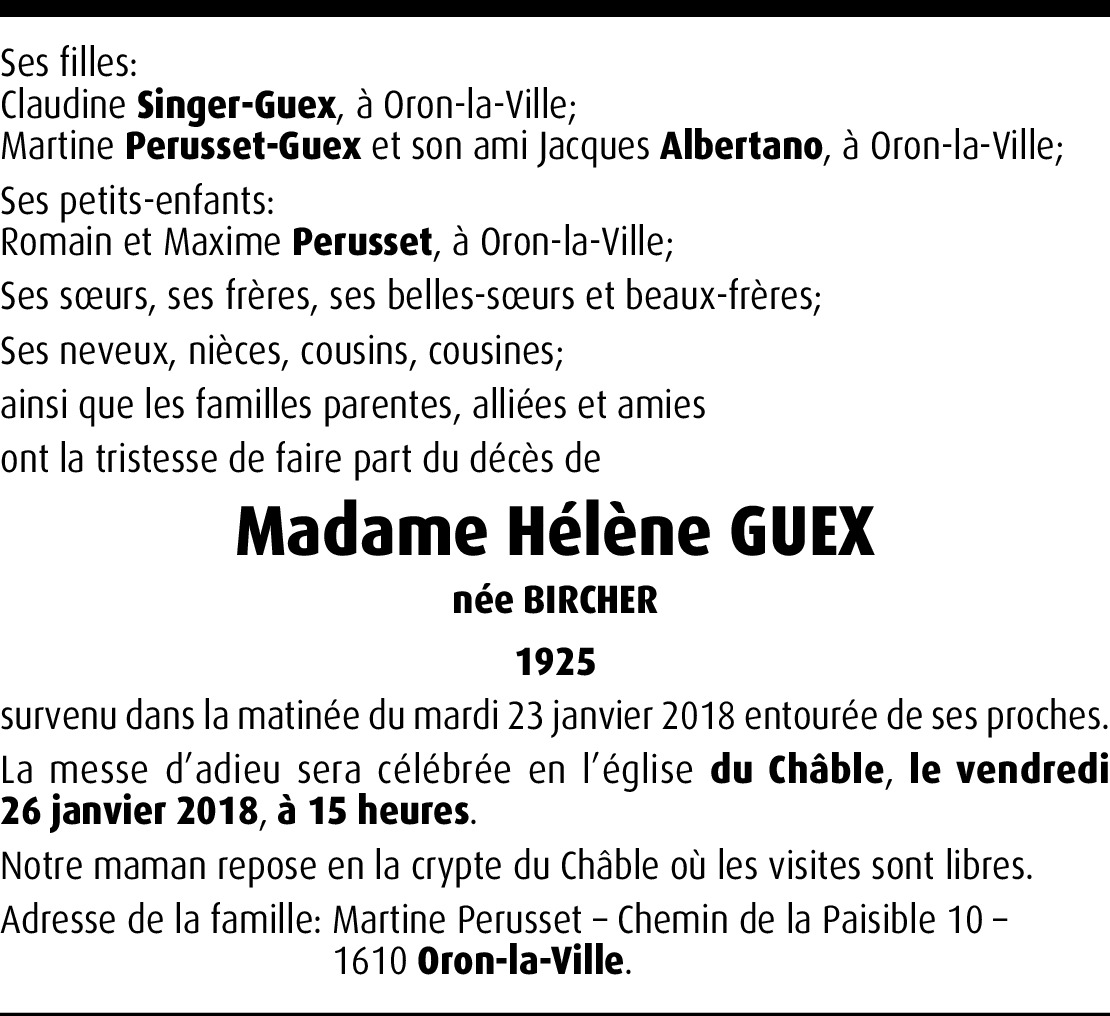 Ses filles:
Claudine Singer-Guex, à Oron-la-Ville;
Martine Perusset-Guex et son ami Jacques Albertano, à Oron-la-Ville;

Ses petits-enfants:
Romain et Maxime Perusset, à Oron-la-Ville;

Ses sœurs, ses frères, ses belles-sœurs et beaux-frères;

Ses neveux, nièces, cousins, cousines;

ainsi que les familles parentes, alliées et amies

ont la tristesse de faire part du décès de

Madame Hélène GUEX

née BIRCHER

1925

survenu dans la matinée du mardi 23 janvier 2018 entourée de ses proches.

La messe d'adieu sera célébrée en l'église du Châble, le vendredi 26 janvier 2018, à 15 heures.

Notre maman repose en la crypte du Châble où les visites sont libres.

Adresse de la famille: Martine Perusset – Chemin de la Paisible 10 – 1610 Oron-la-Ville.